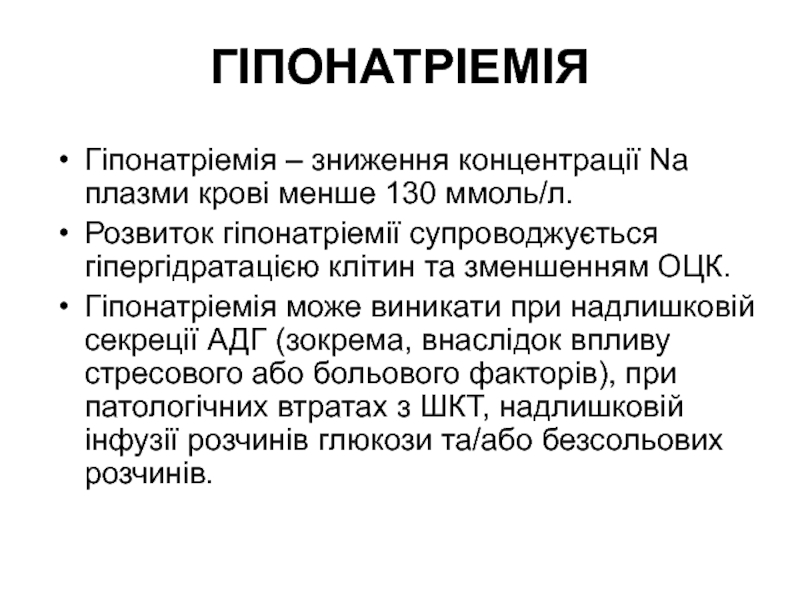 ГІПОНАТРІЕМІЯ

• Гіпонатріемія – зниження концентрації Na плазми крові менше 130 ммоль/л.

• Розвиток гіпонатріемії супроводжується гіпергідратацією клітин та зменшенням ОЦК.

• Гіпонатріемія може виникати при надлишковій секреції АДГ (зокрема, внаслідок впливу стресового або больового факторів), при патологічних втратах з ШКТ, надлишковій інфузії розчинів глюкози та/або безсольових розчинів.